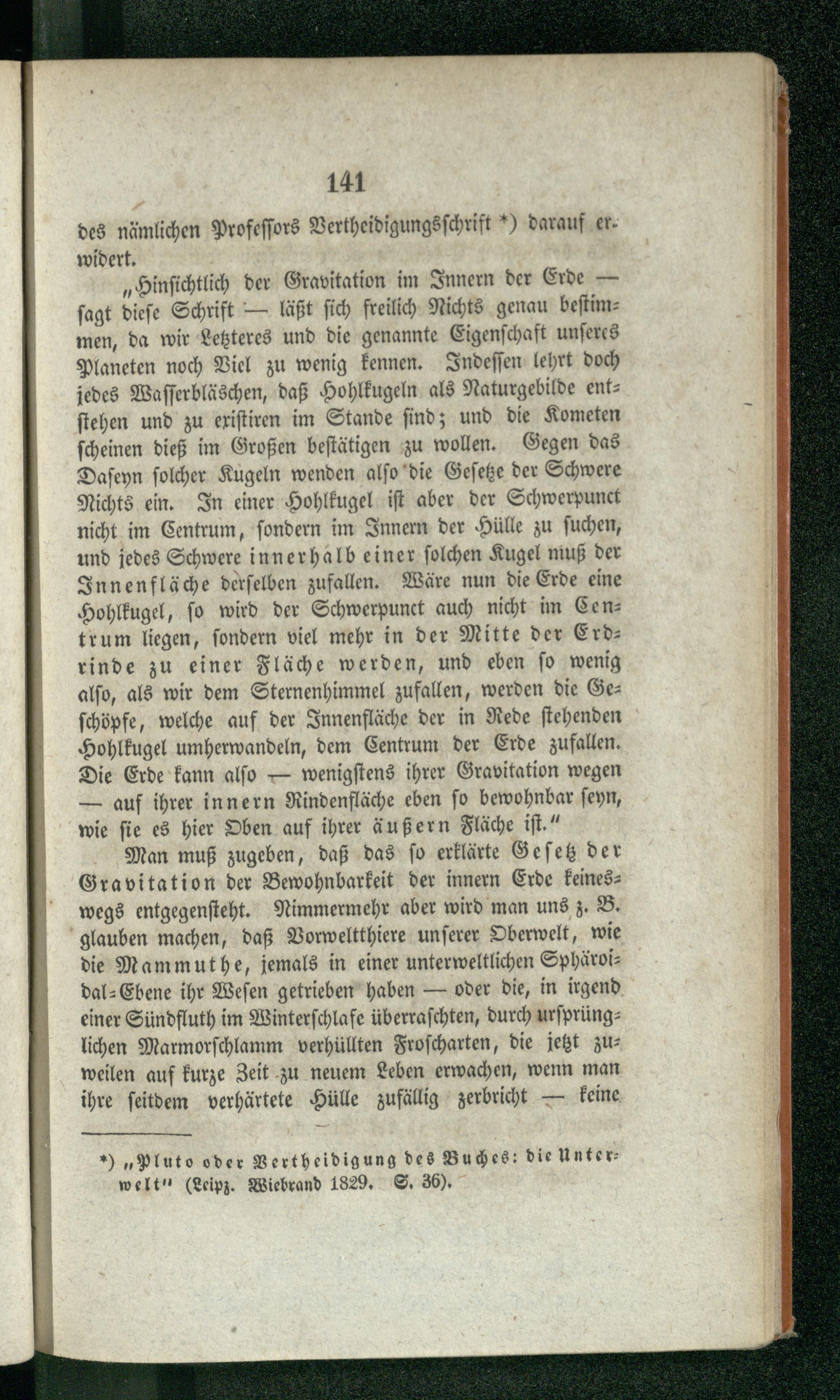 141

des nämlichen Professors Vertheidigungsschrift *) darauf erwidert.

„Hinsichtlich der Gravitation im Innern der Erde — sagt diese Schrift — läßt sich freilich Nichts genau bestimmen, da wir Letzteres und die genannte Eigenschaft unseres Planeten noch Viel zu wenig kennen. Indessen lehrt doch jedes Wasserbläschen, daß Hohlkugeln als Naturgebilde entstehen und zu existiren im Stande sind; und die Kometen scheinen dieß im Großen bestätigen zu wollen. Gegen das Daseyn solcher Kugeln wenden also die Gesetze der Schwere Nichts ein. In einer Hohlkugel ist aber der Schwerpunct nicht im Centrum, sondern im Innern der Hülle zu suchen, und jedes Schwere innerhalb einer solchen Kugel muß der Innenfläche derselben zufallen. Wäre nun die Erde eine Hohlkugel, so wird der Schwerpunct auch nicht im Centrum liegen, sondern viel mehr in der Mitte der Erdrinde zu einer Fläche werden, und eben so wenig also, als wir dem Sternenhimmel zufallen, werden die Geschöpfe, welche auf der Innenfläche der in Rede stehenden Hohlkugel umherwandeln, dem Centrum der Erde zufallen. Die Erde kann also — wenigstens ihrer Gravitation wegen — auf ihrer innern Rindenfläche eben so bewohnbar seyn, wie sie es hier Oben auf ihrer äußern Fläche ist.“

Man muß zugeben, daß das so erklärte Gesetz der Gravitation der Bewohnbarkeit der innern Erde keineswegs entgegensteht. Nimmermehr aber wird man uns z. B. glauben machen, daß Vorweltthiere unserer Oberwelt, wie die Mammuthe, jemals in einer unterweltlichen Sphäroidal-Ebene ihr Wesen getrieben haben — oder die, in irgend einer Sündfluth im Winterschlafe überraschten, durch ursprünglichen Marmorschlamm verhüllten Froscharten, die jetzt zuweilen auf kurze Zeit zu neuem Leben erwachen, wenn man ihre seitdem verhärtete Hülle zufällig zerbricht — keine

*) „Pluto oder Vertheidigung des Buches: die Unterwelt“ (Leipz. Wiebrand 1829. S. 36).